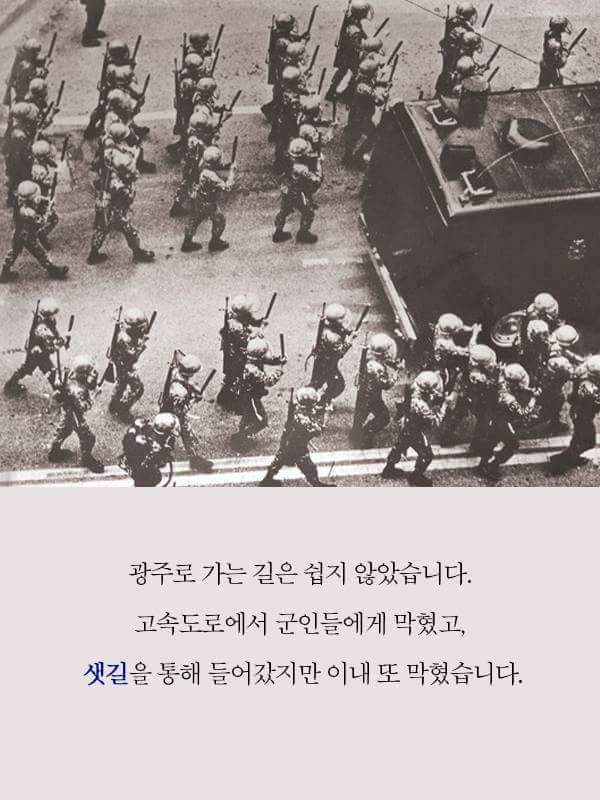 광주로 가는 길은 쉽지 않았습니다.

고속도로에서 군인들에게 막혔고,

샛길을 통해 들어갔지만 이내 또 막혔습니다.